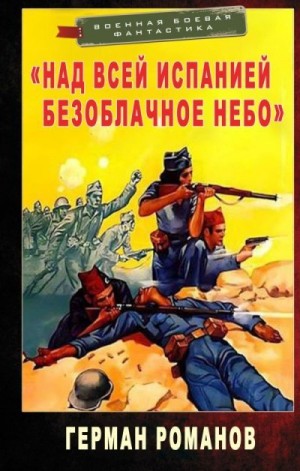 ВОЕННАЯ БОЕВАЯ ФАНТАСТИКА

«НАД ВСЕЙ ИСПАНИЕЙ БЕЗОБЛАЧНОЕ НЕБО»

ГЕРМАН РОМАНОВ